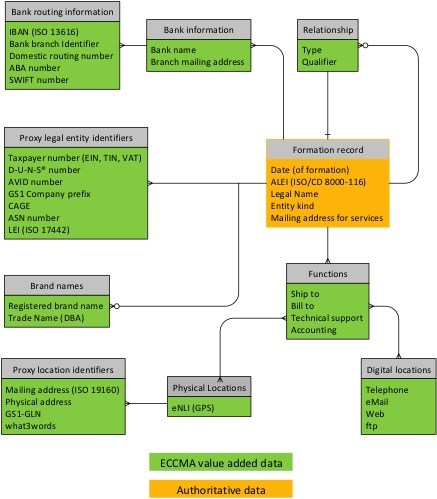 Bank routing information

IBAN (ISO 13616)
Bank branch Identifier
Domestic routing number
ABA number
SWIFT number

Bank information

Bank name
Branch mailing address

Relationship

Type
Qualifier

Proxy legal entity identifiers

Taxpayer number (EIN, TIN, VAT)
D-U-N-S® number
AVID number
GS1 Company prefix
CAGE
ASN number
LEI (ISO 17442)

Formation record

Date (of formation)
ALEI (ISO/CD 8000-116)
Legal Name
Entity kind
Mailing address for services

Brand names

Registered brand name
Trade Name (DBA)

Functions

Ship to
Bill to
Technical support
Accounting

Proxy location identifiers

Mailing address (ISO 19160)
Physical address
GS1-GLN
what3words

Physical Locations

eNLI (GPS)

Digital locations

Telephone
eMail
Web
ftp

ECCMA value added data

Authoritative data